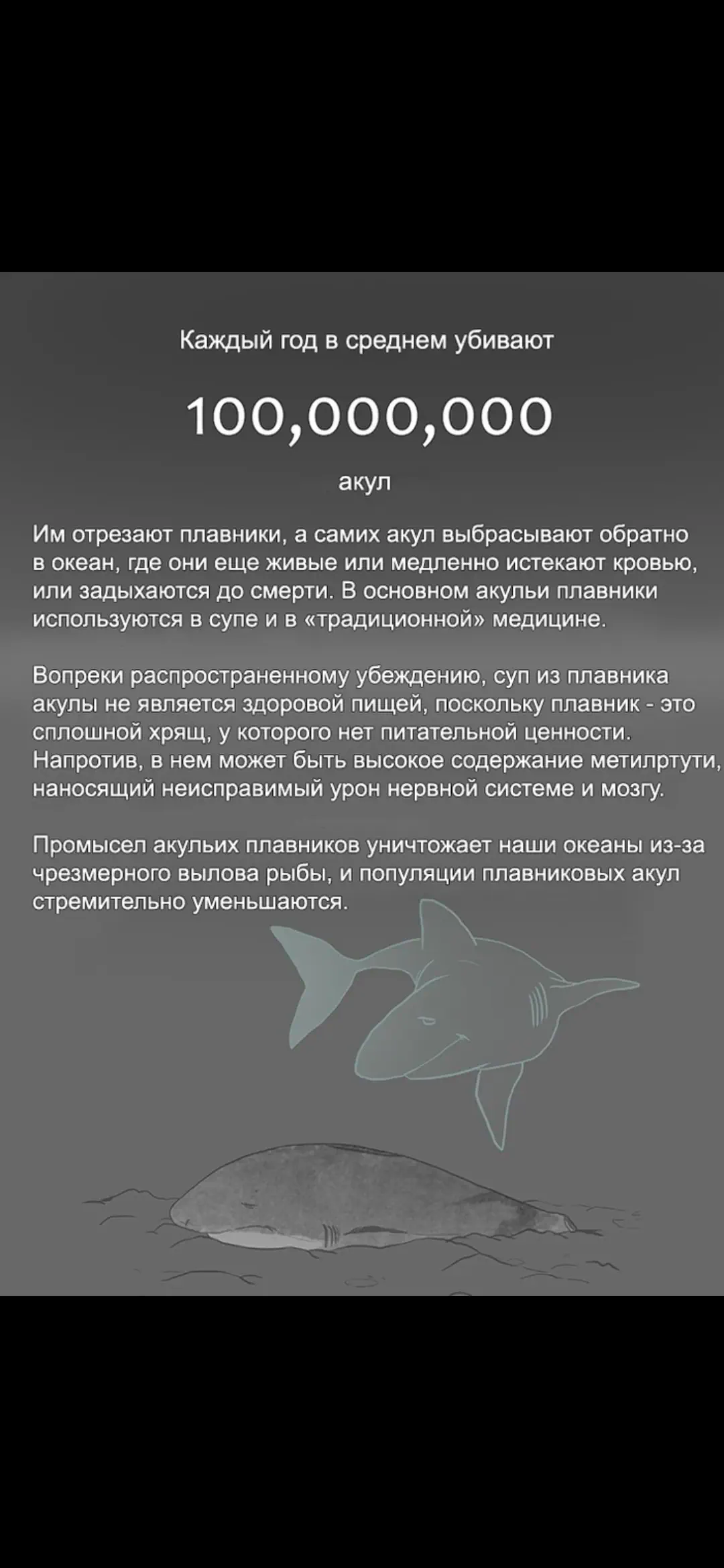 Каждый год в среднем убивают

100,000,000

акул

Им отрезают плавники, а самих акул выбрасывают обратно в океан, где они еще живые или медленно истекают кровью, или задыхаются до смерти. В основном акульи плавники используются в супе и в «традиционной» медицине.

Вопреки распространенному убеждению, суп из плавника акулы не является здоровой пищей, поскольку плавник - это сплошной хрящ, у которого нет питательной ценности. Напротив, в нем может быть высокое содержание метилртути, наносящий неисправимый урон нервной системе и мозгу.

Промысел акульих плавников уничтожает наши океаны из-за чрезмерного вылова рыбы, и популяции плавниковых акул стремительно уменьшаются.